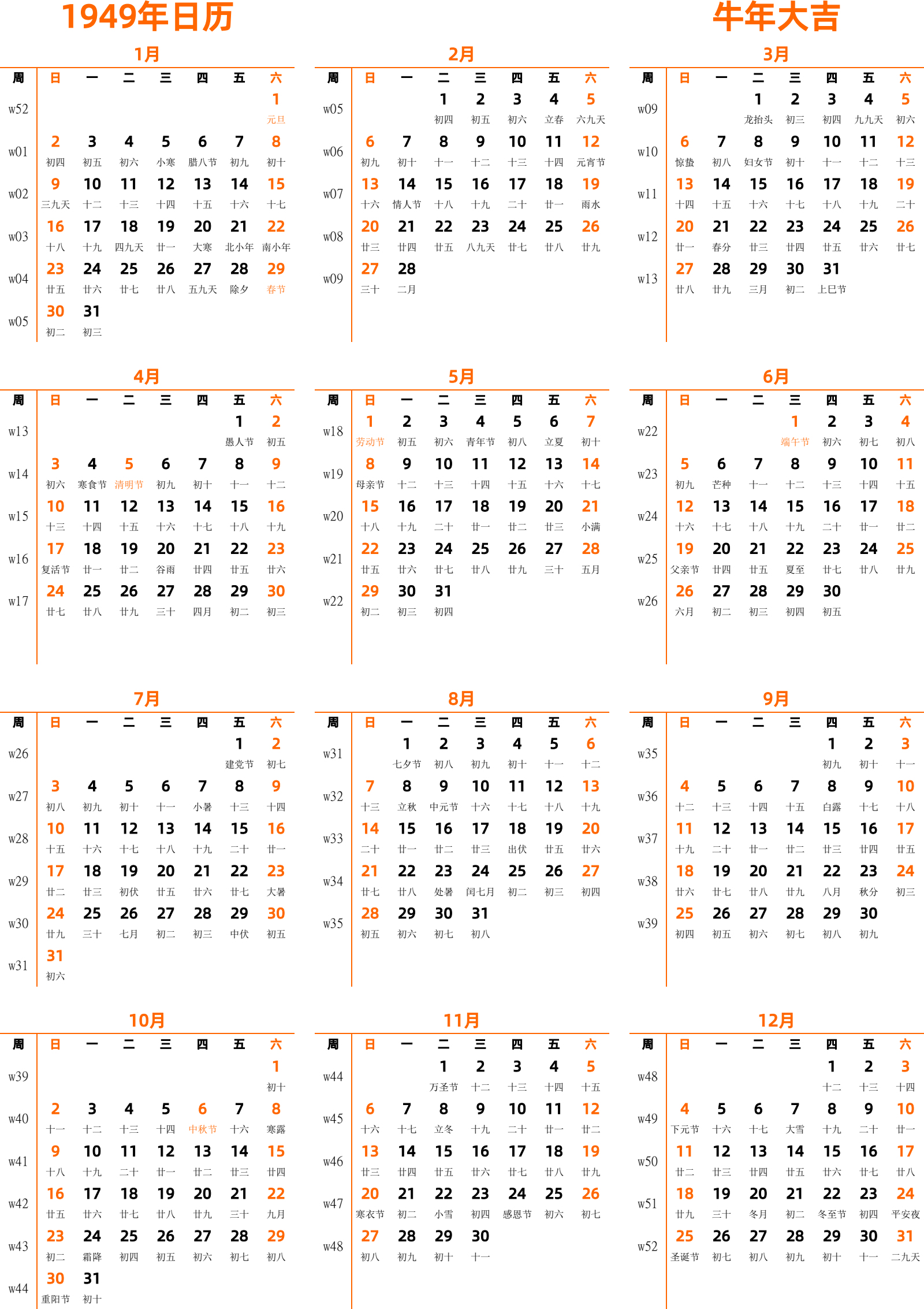 1949年日历

牛年大吉

1月

| 周 | 日 | 一 | 二 | 三 | 四 | 五 | 六 |
|---|---|---|---|---|---|---|---|
| w52 | | | | | | | 1 元旦 |
| w01 | 2 初四 | 3 初五 | 4 初六 | 5 小寒 | 6 腊八节 | 7 初九 | 8 初十 |
| w02 | 9 三九天 | 10 十二 | 11 十三 | 12 十四 | 13 十五 | 14 十六 | 15 十七 |
| w03 | 16 十八 | 17 十九 | 18 四九天 | 19 廿一 | 20 大寒 | 21 北小年 | 22 南小年 |
| w04 | 23 廿五 | 24 廿六 | 25 廿七 | 26 廿八 | 27 五九天 | 28 除夕 | 29 春节 |
| w05 | 30 初二 | 31 初三 | | | | | |

2月

| 周 | 日 | 一 | 二 | 三 | 四 | 五 | 六 |
|---|---|---|---|---|---|---|---|
| w05 | | | 1 初四 | 2 初五 | 3 初六 | 4 立春 | 5 六九天 |
| w06 | 6 初九 | 7 初十 | 8 十一 | 9 十二 | 10 十三 | 11 十四 | 12 元宵节 |
| w07 | 13 十六 | 14 情人节 | 15 十八 | 16 十九 | 17 二十 | 18 廿一 | 19 雨水 |
| w08 | 20 廿三 | 21 廿四 | 22 廿五 | 23 八九天 | 24 廿七 | 25 廿八 | 26 廿九 |
| w09 | 27 三十 | 28 二月 | | | | | |

3月

| 周 | 日 | 一 | 二 | 三 | 四 | 五 | 六 |
|---|---|---|---|---|---|---|---|
| w09 | | | 1 龙抬头 | 2 初三 | 3 初四 | 4 九九天 | 5 初六 |
| w10 | 6 惊蛰 | 7 初八 | 8 妇女节 | 9 初十 | 10 十一 | 11 十二 | 12 十三 |
| w11 | 13 十四 | 14 十五 | 15 十六 | 16 十七 | 17 十八 | 18 十九 | 19 二十 |
| w12 | 20 廿一 | 21 春分 | 22 廿三 | 23 廿四 | 24 廿五 | 25 廿六 | 26 廿七 |
| w13 | 27 廿八 | 28 廿九 | 29 三月 | 30 初二 | 31 上巳节 | | |

4月

| 周 | 日 | 一 | 二 | 三 | 四 | 五 | 六 |
|---|---|---|---|---|---|---|---|
| w13 | | | | | | 1 愚人节 | 2 初五 |
| w14 | 3 初六 | 4 寒食节 | 5 清明节 | 6 初九 | 7 初十 | 8 十一 | 9 十二 |
| w15 | 10 十三 | 11 十四 | 12 十五 | 13 十六 | 14 十七 | 15 十八 | 16 十九 |
| w16 | 17 复活节 | 18 廿一 | 19 廿二 | 20 谷雨 | 21 廿四 | 22 廿五 | 23 廿六 |
| w17 | 24 廿七 | 25 廿八 | 26 廿九 | 27 三十 | 28 四月 | 29 初二 | 30 初三 |

5月

| 周 | 日 | 一 | 二 | 三 | 四 | 五 | 六 |
|---|---|---|---|---|---|---|---|
| w18 | 1 劳动节 | 2 初五 | 3 初六 | 4 青年节 | 5 初八 | 6 立夏 | 7 初十 |
| w19 | 8 母亲节 | 9 十二 | 10 十三 | 11 十四 | 12 十五 | 13 十六 | 14 十七 |
| w20 | 15 十八 | 16 十九 | 17 二十 | 18 廿一 | 19 廿二 | 20 廿三 | 21 小满 |
| w21 | 22 廿五 | 23 廿六 | 24 廿七 | 25 廿八 | 26 廿九 | 27 三十 | 28 五月 |
| w22 | 29 初二 | 30 初三 | 31 初四 | | | | |

6月

| 周 | 日 | 一 | 二 | 三 | 四 | 五 | 六 |
|---|---|---|---|---|---|---|---|
| w22 | | | | 1 端午节 | 2 初六 | 3 初七 | 4 初八 |
| w23 | 5 初九 | 6 芒种 | 7 十一 | 8 十二 | 9 十三 | 10 十四 | 11 十五 |
| w24 | 12 十六 | 13 十七 | 14 十八 | 15 十九 | 16 二十 | 17 廿一 | 18 廿二 |
| w25 | 19 父亲节 | 20 廿四 | 21 廿五 | 22 夏至 | 23 廿七 | 24 廿八 | 25 廿九 |
| w26 | 26 六月 | 27 初二 | 28 初三 | 29 初四 | 30 初五 | | |

7月

| 周 | 日 | 一 | 二 | 三 | 四 | 五 | 六 |
|---|---|---|---|---|---|---|---|
| w26 | | | | | | 1 建党节 | 2 初七 |
| w27 | 3 初八 | 4 初九 | 5 初十 | 6 十一 | 7 小暑 | 8 十三 | 9 十四 |
| w28 | 10 十五 | 11 十六 | 12 十七 | 13 十八 | 14 十九 | 15 二十 | 16 廿一 |
| w29 | 17 廿二 | 18 廿三 | 19 初伏 | 20 廿五 | 21 廿六 | 22 廿七 | 23 大暑 |
| w30 | 24 廿九 | 25 三十 | 26 七月 | 27 初二 | 28 初三 | 29 中伏 | 30 初五 |
| w31 | 31 初六 | | | | | | |

8月

| 周 | 日 | 一 | 二 | 三 | 四 | 五 | 六 |
|---|---|---|---|---|---|---|---|
| w31 | | 1 七夕节 | 2 初八 | 3 初九 | 4 初十 | 5 十一 | 6 十二 |
| w32 | 7 十三 | 8 立秋 | 9 中元节 | 10 十六 | 11 十七 | 12 十八 | 13 十九 |
| w33 | 14 二十 | 15 廿一 | 16 廿二 | 17 廿三 | 18 出伏 | 19 廿五 | 20 廿六 |
| w34 | 21 廿七 | 22 廿八 | 23 处暑 | 24 闰七月 | 25 初二 | 26 初三 | 27 初四 |
| w35 | 28 初五 | 29 初六 | 30 初七 | 31 初八 | | | |

9月

| 周 | 日 | 一 | 二 | 三 | 四 | 五 | 六 |
|---|---|---|---|---|---|---|---|
| w35 | | | | | 1 初九 | 2 初十 | 3 十一 |
| w36 | 4 十二 | 5 十三 | 6 十四 | 7 十五 | 8 白露 | 9 十七 | 10 十八 |
| w37 | 11 十九 | 12 二十 | 13 廿一 | 14 廿二 | 15 廿三 | 16 廿四 | 17 廿五 |
| w38 | 18 廿六 | 19 廿七 | 20 廿八 | 21 廿九 | 22 八月 | 23 秋分 | 24 初三 |
| w39 | 25 初四 | 26 初五 | 27 初六 | 28 初七 | 29 初八 | 30 初九 | |

10月

| 周 | 日 | 一 | 二 | 三 | 四 | 五 | 六 |
|---|---|---|---|---|---|---|---|
| w39 | | | | | | | 1 初十 |
| w40 | 2 十一 | 3 十二 | 4 十三 | 5 十四 | 6 中秋节 | 7 十六 | 8 寒露 |
| w41 | 9 十八 | 10 十九 | 11 二十 | 12 廿一 | 13 廿二 | 14 廿三 | 15 廿四 |
| w42 | 16 廿五 | 17 廿六 | 18 廿七 | 19 廿八 | 20 廿九 | 21 三十 | 22 九月 |
| w43 | 23 初二 | 24 霜降 | 25 初四 | 26 初五 | 27 初六 | 28 初七 | 29 初八 |
| w44 | 30 重阳节 | 31 初十 | | | | | |

11月

| 周 | 日 | 一 | 二 | 三 | 四 | 五 | 六 |
|---|---|---|---|---|---|---|---|
| w44 | | | 1 万圣节 | 2 十二 | 3 十三 | 4 十四 | 5 十五 |
| w45 | 6 十六 | 7 十七 | 8 立冬 | 9 十九 | 10 二十 | 11 廿一 | 12 廿二 |
| w46 | 13 廿三 | 14 廿四 | 15 廿五 | 16 廿六 | 17 廿七 | 18 廿八 | 19 廿九 |
| w47 | 20 寒衣节 | 21 初二 | 22 小雪 | 23 初四 | 24 感恩节 | 25 初六 | 26 初七 |
| w48 | 27 初八 | 28 初九 | 29 初十 | 30 十一 | | | |

12月

| 周 | 日 | 一 | 二 | 三 | 四 | 五 | 六 |
|---|---|---|---|---|---|---|---|
| w48 | | | | | 1 十二 | 2 十三 | 3 十四 |
| w49 | 4 下元节 | 5 十六 | 6 十七 | 7 大雪 | 8 十九 | 9 二十 | 10 廿一 |
| w50 | 11 廿二 | 12 廿三 | 13 廿四 | 14 廿五 | 15 廿六 | 16 廿七 | 17 廿八 |
| w51 | 18 廿九 | 19 三十 | 20 冬月 | 21 初二 | 22 冬至节 | 23 初四 | 24 平安夜 |
| w52 | 25 圣诞节 | 26 初七 | 27 初八 | 28 初九 | 29 初十 | 30 十一 | 31 二九天 |